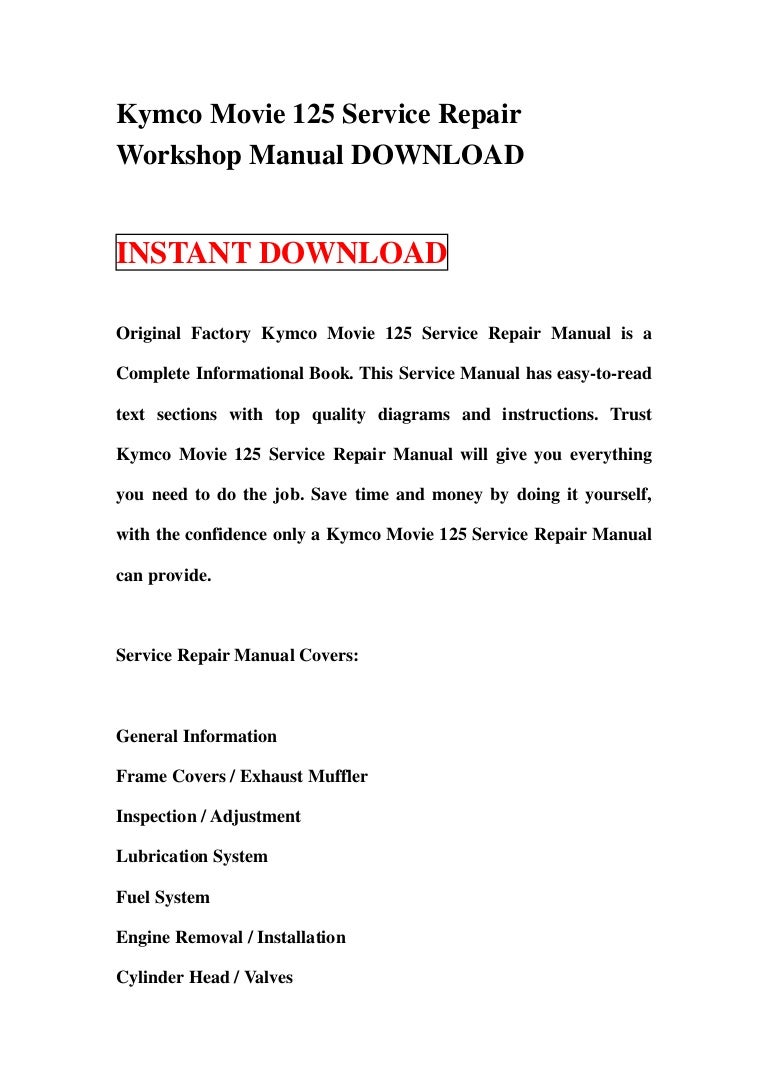 Kymco Movie 125 Service Repair Workshop Manual DOWNLOAD

INSTANT DOWNLOAD

Original Factory Kymco Movie 125 Service Repair Manual is a Complete Informational Book. This Service Manual has easy-to-read text sections with top quality diagrams and instructions. Trust Kymco Movie 125 Service Repair Manual will give you everything you need to do the job. Save time and money by doing it yourself, with the confidence only a Kymco Movie 125 Service Repair Manual can provide.

Service Repair Manual Covers:

General Information

Frame Covers / Exhaust Muffler

Inspection / Adjustment

Lubrication System

Fuel System

Engine Removal / Installation

Cylinder Head / Valves